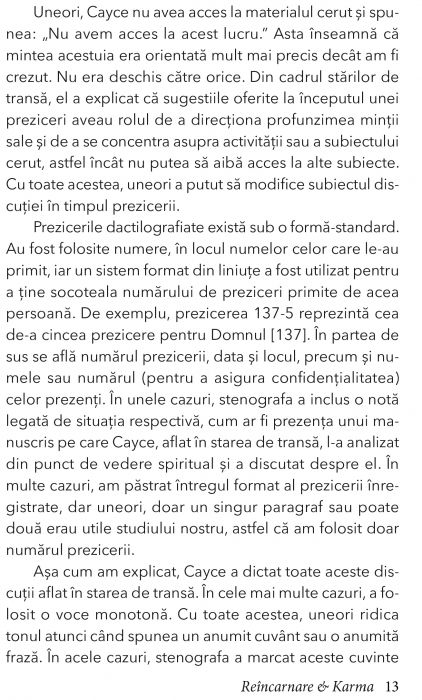 Uneori, Cayce nu avea acces la materialul cerut și spunea: „Nu avem acces la acest lucru.” Asta înseamnă că mintea acestuia era orientată mult mai precis decât am fi crezut. Nu era deschis către orice. Din cadrul stărilor de transă, el a explicat că sugestiile oferite la începutul unei preziceri aveau rolul de a direcționa profunzimea minții sale și de a se concentra asupra activității sau a subiectului cerut, astfel încât nu putea să aibă acces la alte subiecte. Cu toate acestea, uneori a putut să modifice subiectul discuției în timpul prezicerii.

Prezicerile dactilografiate există sub o formă-standard. Au fost folosite numere, în locul numelor celor care le-au primit, iar un sistem format din liniuțe a fost utilizat pentru a ține socoteala numărului de preziceri primite de acea persoană. De exemplu, prezicerea 137-5 reprezintă cea de-a cincea prezicere pentru Domnul [137]. În partea de sus se află numărul prezicerii, data și locul, precum și numele sau numărul (pentru a asigura confidențialitatea) celor prezenți. În unele cazuri, stenografa a inclus o notă legată de situația respectivă, cum ar fi prezența unui manuscris pe care Cayce, aflat în starea de transă, l-a analizat din punct de vedere spiritual și a discutat despre el. În multe cazuri, am păstrat întregul format al prezicerii înregistrate, dar uneori, doar un singur paragraf sau poate două erau utile studiului nostru, astfel că am folosit doar numărul prezicerii.

Așa cum am explicat, Cayce a dictat toate aceste discuții aflat în starea de transă. În cele mai multe cazuri, a folosit o voce monotonă. Cu toate acestea, uneori ridica tonul atunci când spunea un anumit cuvânt sau o anumită frază. În acele cazuri, stenografa a marcat aceste cuvinte

Reîncarnare & Karma 13